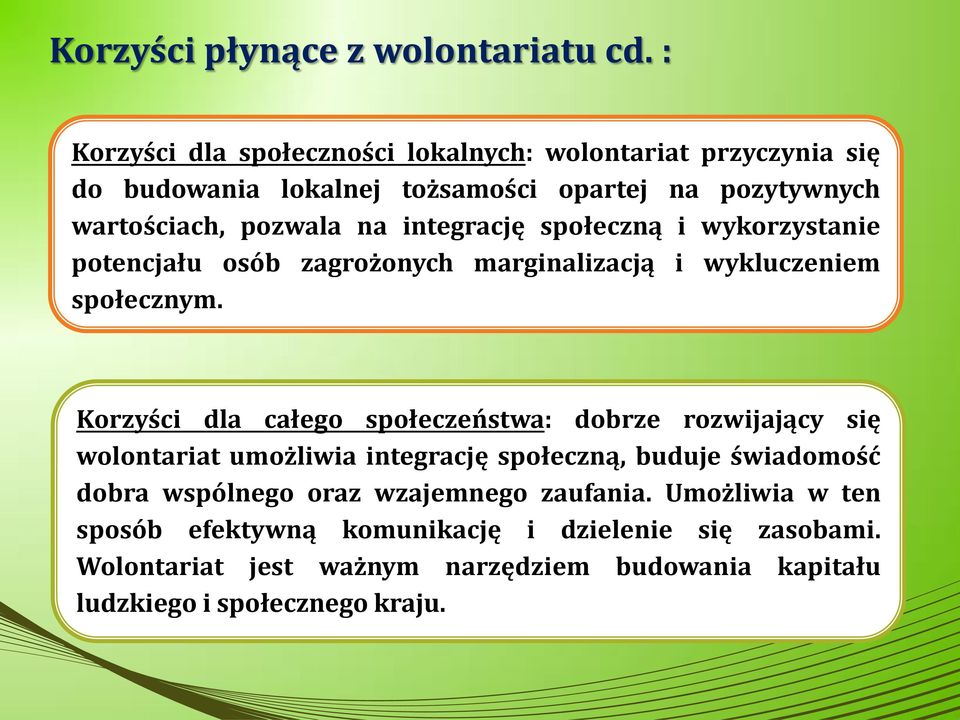 Korzyści płynące z wolontariatu cd. :

Korzyści dla społeczności lokalnych: wolontariat przyczynia się do budowania lokalnej tożsamości opartej na pozytywnych wartościach, pozwala na integrację społeczną i wykorzystanie potencjału osób zagrożonych marginalizacją i wykluczeniem społecznym.

Korzyści dla całego społeczeństwa: dobrze rozwijający się wolontariat umożliwia integrację społeczną, buduje świadomość dobra wspólnego oraz wzajemnego zaufania. Umożliwia w ten sposób efektywną komunikację i dzielenie się zasobami. Wolontariat jest ważnym narzędziem budowania kapitału ludzkiego i społecznego kraju.